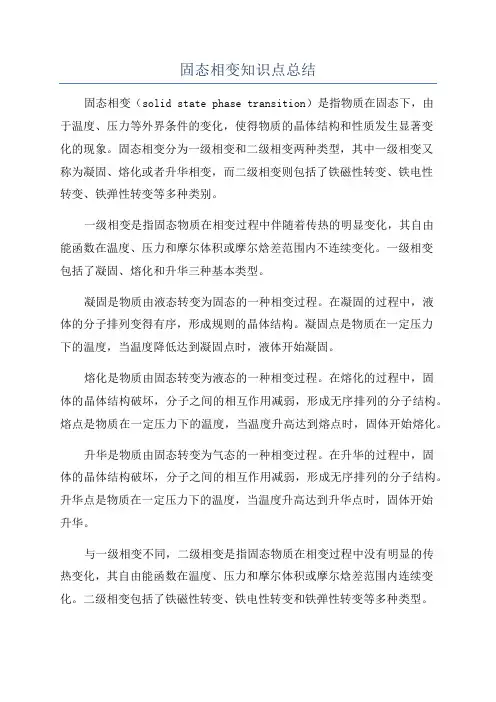 固态相变知识点总结

固态相变（solid state phase transition）是指物质在固态下，由于温度、压力等外界条件的变化，使得物质的晶体结构和性质发生显著变化的现象。固态相变分为一级相变和二级相变两种类型，其中一级相变又称为凝固、熔化或者升华相变，而二级相变则包括了铁磁性转变、铁电性转变、铁弹性转变等多种类别。

一级相变是指固态物质在相变过程中伴随着传热的明显变化，其自由能函数在温度、压力和摩尔体积或摩尔焓差范围内不连续变化。一级相变包括了凝固、熔化和升华三种基本类型。

凝固是物质由液态转变为固态的一种相变过程。在凝固的过程中，液体的分子排列变得有序，形成规则的晶体结构。凝固点是物质在一定压力下的温度，当温度降低达到凝固点时，液体开始凝固。

熔化是物质由固态转变为液态的一种相变过程。在熔化的过程中，固体的晶体结构破坏，分子之间的相互作用减弱，形成无序排列的分子结构。熔点是物质在一定压力下的温度，当温度升高达到熔点时，固体开始熔化。

升华是物质由固态转变为气态的一种相变过程。在升华的过程中，固体的晶体结构破坏，分子之间的相互作用减弱，形成无序排列的分子结构。升华点是物质在一定压力下的温度，当温度升高达到升华点时，固体开始升华。

与一级相变不同，二级相变是指固态物质在相变过程中没有明显的传热变化，其自由能函数在温度、压力和摩尔体积或摩尔焓差范围内连续变化。二级相变包括了铁磁性转变、铁电性转变和铁弹性转变等多种类型。